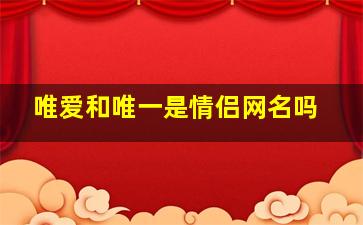 唯爱和唯一是情侣网名吗